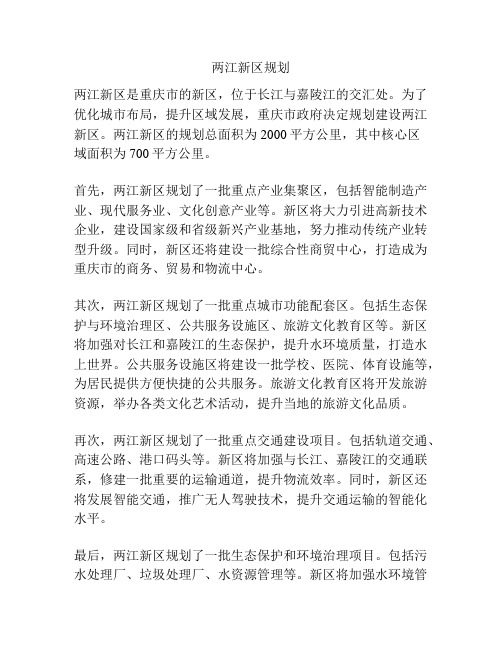 两江新区规划

两江新区是重庆市的新区，位于长江与嘉陵江的交汇处。为了优化城市布局，提升区域发展，重庆市政府决定规划建设两江新区。两江新区的规划总面积为 2000 平方公里，其中核心区域面积为 700 平方公里。

首先，两江新区规划了一批重点产业集聚区，包括智能制造产业、现代服务业、文化创意产业等。新区将大力引进高新技术企业，建设国家级和省级新兴产业基地，努力推动传统产业转型升级。同时，新区还将建设一批综合性商贸中心，打造成为重庆市的商务、贸易和物流中心。

其次，两江新区规划了一批重点城市功能配套区。包括生态保护与环境治理区、公共服务设施区、旅游文化教育区等。新区将加强对长江和嘉陵江的生态保护，提升水环境质量，打造水上世界。公共服务设施区将建设一批学校、医院、体育设施等，为居民提供方便快捷的公共服务。旅游文化教育区将开发旅游资源，举办各类文化艺术活动，提升当地的旅游文化品质。

再次，两江新区规划了一批重点交通建设项目。包括轨道交通、高速公路、港口码头等。新区将加强与长江、嘉陵江的交通联系，修建一批重要的运输通道，提升物流效率。同时，新区还将发展智能交通，推广无人驾驶技术，提升交通运输的智能化水平。

最后，两江新区规划了一批生态保护和环境治理项目。包括污水处理厂、垃圾处理厂、水资源管理等。新区将加强水环境管